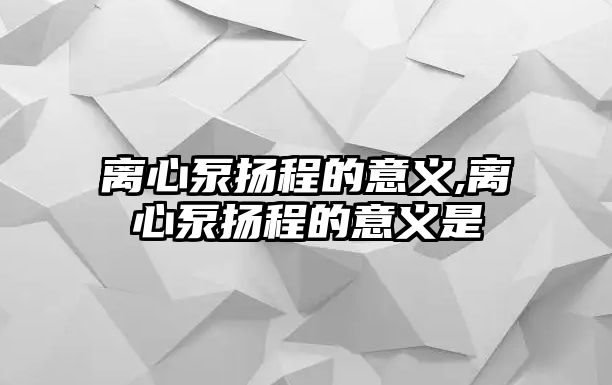 离心泵扬程的意义,离心泵扬程的意义是